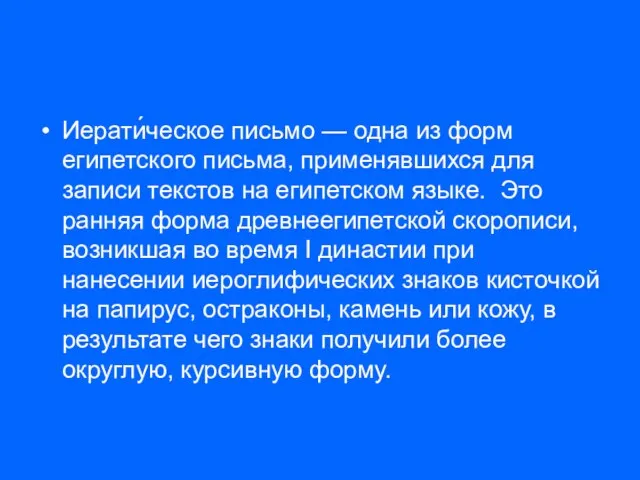 • Иерати́ческое письмо — одна из форм египетского письма, применявшихся для записи текстов на египетском языке.  Это ранняя форма древнеегипетской скорописи, возникшая во время I династии при нанесении иероглифических знаков кисточкой на папирус, остраконы, камень или кожу, в результате чего знаки получили более округлую, курсивную форму.